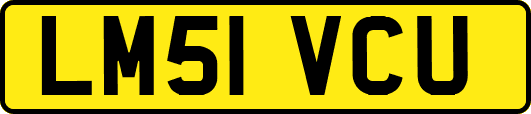 LM51 VCU